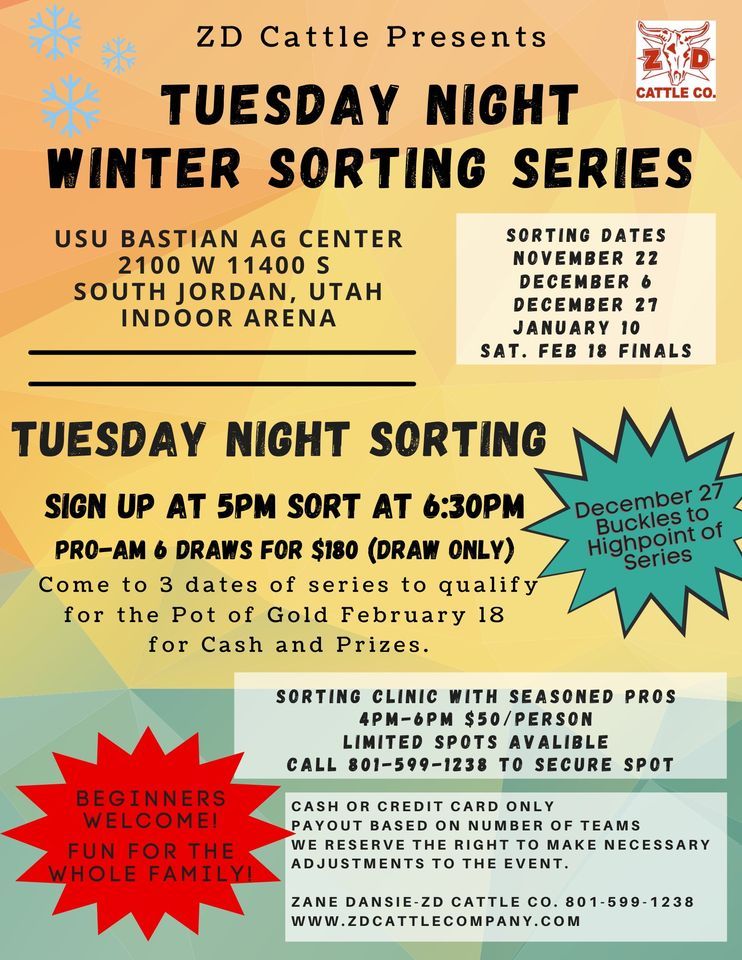 ZD Cattle Presents

ZD CATTLE CO.

TUESDAY NIGHT WINTER SORTING SERIES

USU BASTIAN AG CENTER
2100 W 11400 S
SOUTH JORDAN, UTAH
INDOOR ARENA

SORTING DATES
NOVEMBER 22
DECEMBER 6
DECEMBER 27
JANUARY 10
SAT. FEB 18 FINALS

TUESDAY NIGHT SORTING

SIGN UP AT 5PM SORT AT 6:30PM

PRO-AM 6 DRAWS FOR $180 (DRAW ONLY)

Come to 3 dates of series to qualify for the Pot of Gold February 18 for Cash and Prizes.

December 27 Buckles to Highpoint of Series

SORTING CLINIC WITH SEASONED PROS
4PM-6PM $50/PERSON
LIMITED SPOTS AVALIBLE
CALL 801-599-1238 TO SECURE SPOT

BEGINNERS WELCOME!
FUN FOR THE WHOLE FAMILY!

CASH OR CREDIT CARD ONLY
PAYOUT BASED ON NUMBER OF TEAMS
WE RESERVE THE RIGHT TO MAKE NECESSARY ADJUSTMENTS TO THE EVENT.

ZANE DANSIE-ZD CATTLE CO. 801-599-1238
WWW.ZDCATTLECOMPANY.COM